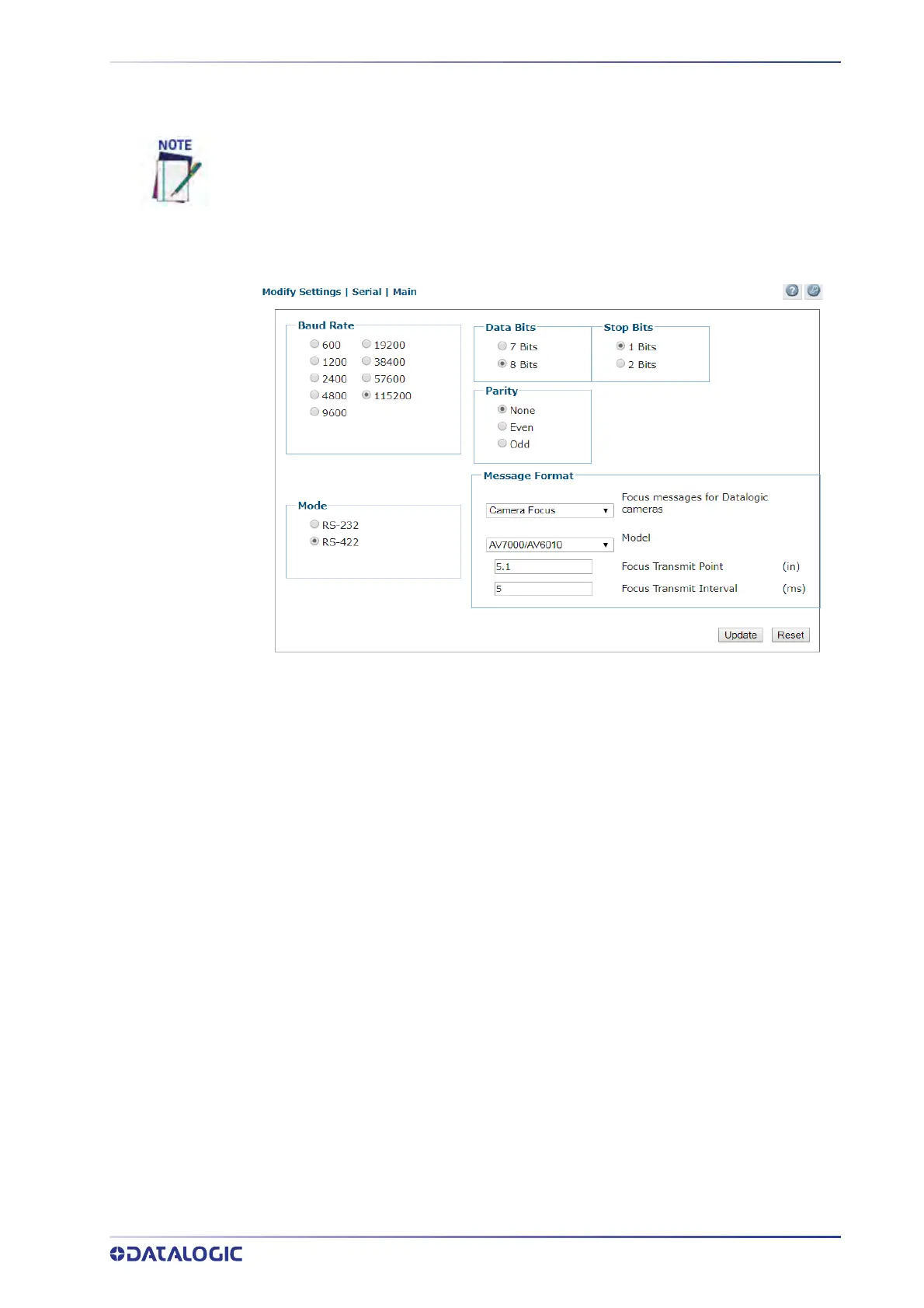 NOTE

Modify Settings | Serial | Main

Baud Rate
600
1200
2400
4800
9600
19200
38400
57600
115200

Data Bits
7 Bits
8 Bits

Stop Bits
1 Bits
2 Bits

Parity
None
Even
Odd

Mode
RS-232
RS-422

Message Format
Camera Focus
Focus messages for Datalogic cameras
AV7000/AV6010
Model
5.1
Focus Transmit Point
(in)
5
Focus Transmit Interval
(ms)

Update
Reset

DATALOGIC